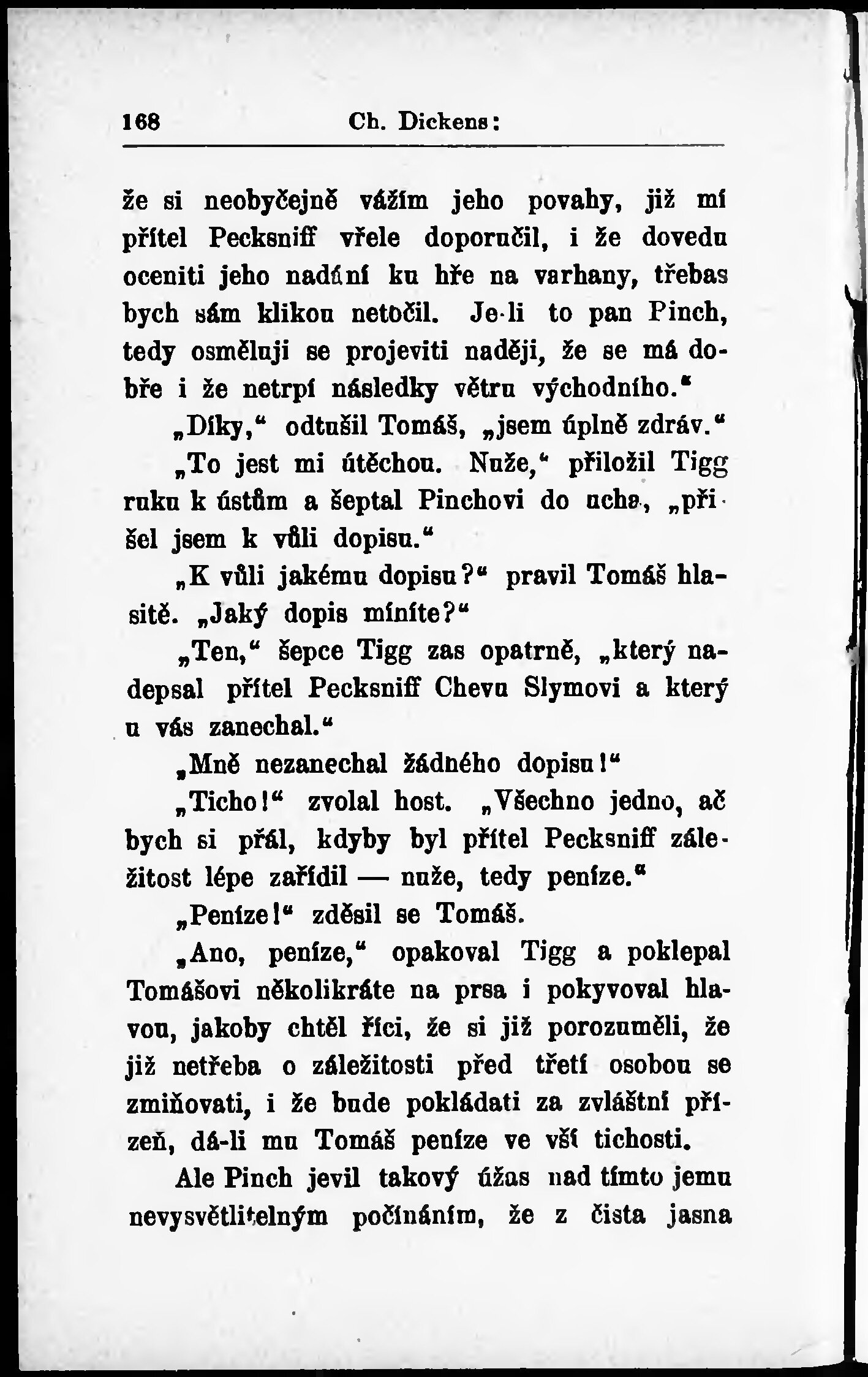 168 Ch. Dickens:

že si neobyčejně vážím jeho povahy, již mi přítel Pecksniff vřele doporučil, i že dovedu oceniti jeho nadání ku hře na varhany, třebas bych sám klikou netočil. Je-li to pan Pinch, tedy osměluji se projeviti naději, že se má dobře i že netrpí následky větru východního.“

„Díky,“ odtušil Tomáš, „jsem úplně zdráv.“

„To jest mi útěchou. Nuže,“ přiložil Tigg ruku k ústům a šeptal Pinchovi do ucha, „přišel jsem k vůli dopisu.“

„K vůli jakému dopisu?“ pravil Tomáš hlasitě. „Jaký dopis míníte?“

„Ten,“ šepce Tigg zas opatrně, „který nadepsal přítel Pecksniff Chevu Slymovi a který u vás zanechal.“

„Mně nezanechal žádného dopisu!“

„Ticho!“ zvolal host. „Všechno jedno, ač bych si přál, kdyby byl přítel Pecksniff záležitost lépe zařídil — nuže, tedy peníze.“

„Peníze!“ zděsil se Tomáš.

„Ano, peníze,“ opakoval Tigg a poklepal Tomášovi několikráte na prsa i pokyvoval hlavou, jakoby chtěl říci, že si již porozuměli, že již netřeba o záležitosti před třetí osobou se zmiňovati, i že bude pokládati za zvláštní přízeň, dá-li mu Tomáš peníze ve vší tichosti.

Ale Pinch jevil takový úžas nad tímto jemu nevysvětlitelným počínáním, že z čista jasna